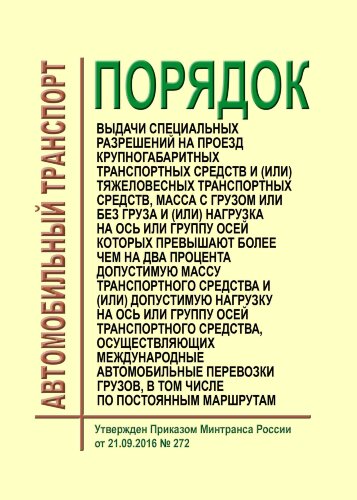 АВТОМОБИЛЬНЫЙ ТРАНСПОРТ

ПОРЯДОК

ВЫДАЧИ СПЕЦИАЛЬНЫХ РАЗРЕШЕНИЙ НА ПРОЕЗД КРУПНОГАБАРИТНЫХ ТРАНСПОРТНЫХ СРЕДСТВ И (ИЛИ) ТЯЖЕЛОВЕСНЫХ ТРАНСПОРТНЫХ СРЕДСТВ, МАССА С ГРУЗОМ ИЛИ БЕЗ ГРУЗА И (ИЛИ) НАГРУЗКА НА ОСЬ ИЛИ ГРУППУ ОСЕЙ КОТОРЫХ ПРЕВЫШАЮТ БОЛЕЕ ЧЕМ НА ДВА ПРОЦЕНТА ДОПУСТИМУЮ МАССУ ТРАНСПОРТНОГО СРЕДСТВА И (ИЛИ) ДОПУСТИМУЮ НАГРУЗКУ НА ОСЬ ИЛИ ГРУППУ ОСЕЙ ТРАНСПОРТНОГО СРЕДСТВА, ОСУЩЕСТВЛЯЮЩИХ МЕЖДУНАРОДНЫЕ АВТОМОБИЛЬНЫЕ ПЕРЕВОЗКИ ГРУЗОВ, В ТОМ ЧИСЛЕ ПО ПОСТОЯННЫМ МАРШРУТАМ

Утвержден Приказом Минтранса России от 21.09.2016 № 272